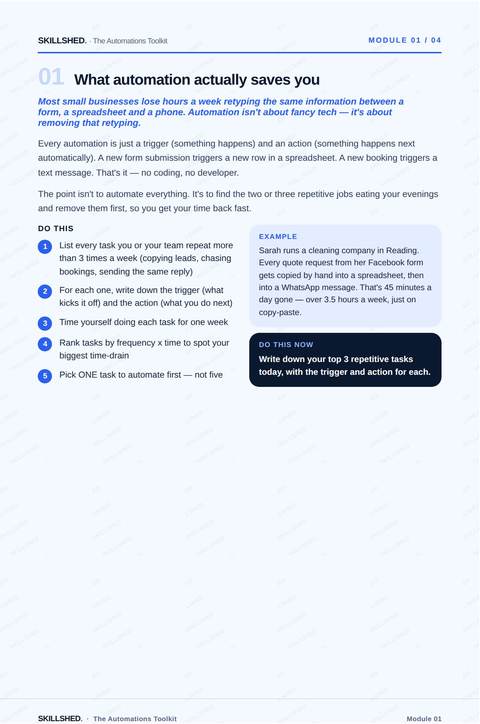 SKILLSHED. · The Automations Toolkit

MODULE 01 / 04

01 What automation actually saves you

Most small businesses lose hours a week retyping the same information between a form, a spreadsheet and a phone. Automation isn't about fancy tech — it's about removing that retyping.

Every automation is just a trigger (something happens) and an action (something happens next automatically). A new form submission triggers a new row in a spreadsheet. A new booking triggers a text message. That's it — no coding, no developer.

The point isn't to automate everything. It's to find the two or three repetitive jobs eating your evenings and remove them first, so you get your time back fast.

DO THIS

1 List every task you or your team repeat more than 3 times a week (copying leads, chasing bookings, sending the same reply)

2 For each one, write down the trigger (what kicks it off) and the action (what you do next)

3 Time yourself doing each task for one week

4 Rank tasks by frequency x time to spot your biggest time-drain

5 Pick ONE task to automate first — not five

EXAMPLE

Sarah runs a cleaning company in Reading. Every quote request from her Facebook form gets copied by hand into a spreadsheet, then into a WhatsApp message. That's 45 minutes a day gone — over 3.5 hours a week, just on copy-paste.

DO THIS NOW

Write down your top 3 repetitive tasks today, with the trigger and action for each.

SKILLSHED. · The Automations Toolkit

Module 01